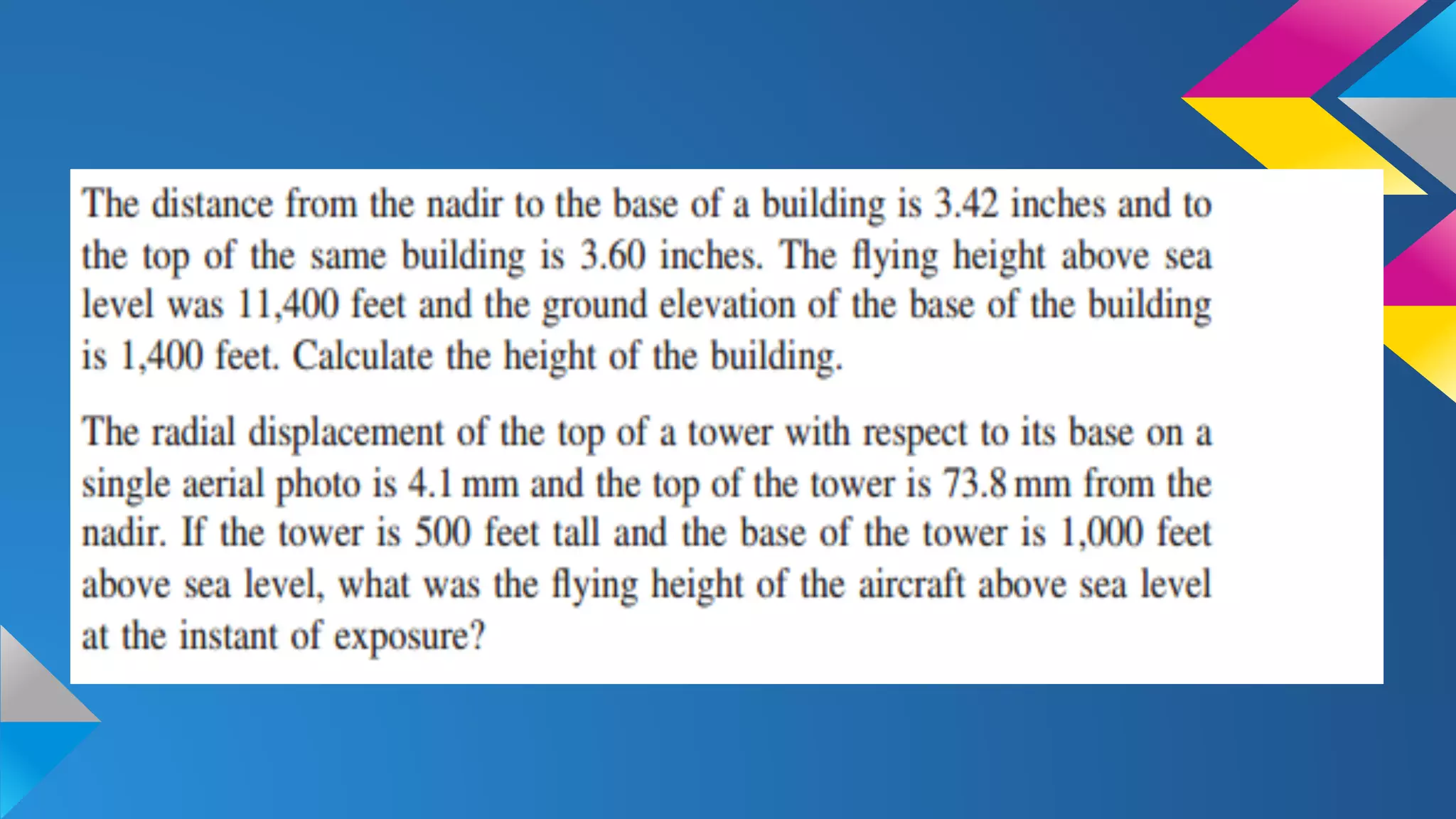 The distance from the nadir to the base of a building is 3.42 inches and to the top of the same building is 3.60 inches. The flying height above sea level was 11,400 feet and the ground elevation of the base of the building is 1,400 feet. Calculate the height of the building.

The radial displacement of the top of a tower with respect to its base on a single aerial photo is 4.1 mm and the top of the tower is 73.8 mm from the nadir. If the tower is 500 feet tall and the base of the tower is 1,000 feet above sea level, what was the flying height of the aircraft above sea level at the instant of exposure?